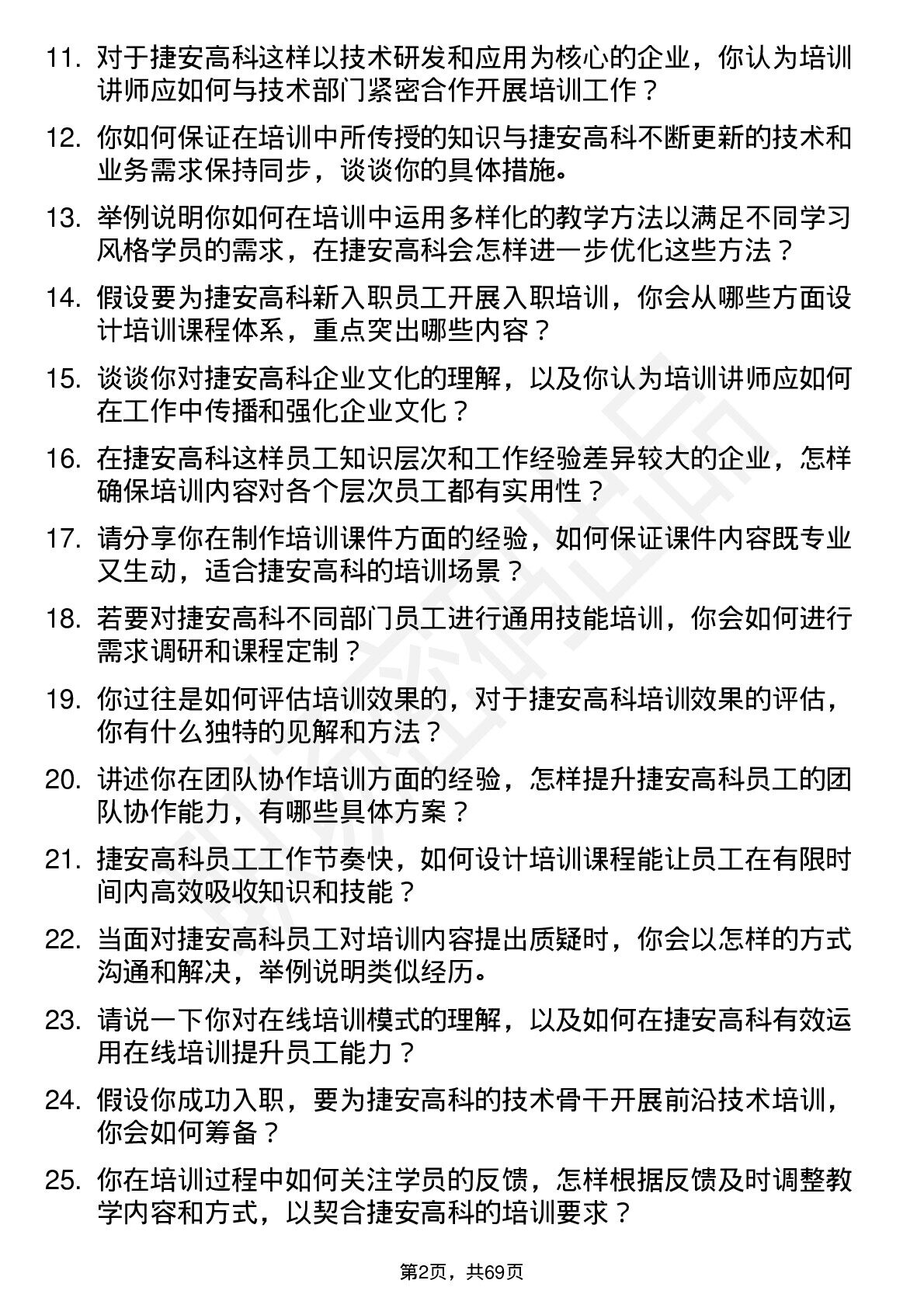 11. 对于捷安高科这样以技术研发和应用为核心的企业，你认为培训讲师应如何与技术部门紧密合作开展培训工作？

12. 你如何保证在培训中所传授的知识与捷安高科不断更新的技术和业务需求保持同步，谈谈你的具体措施。

13. 举例说明你如何在培训中运用多样化的教学方法以满足不同学习风格学员的需求，在捷安高科会怎样进一步优化这些方法？

14. 假设要为捷安高科新入职员工开展入职培训，你会从哪些方面设计培训课程体系，重点突出哪些内容？

15. 谈谈你对捷安高科企业文化的理解，以及你认为培训讲师应如何在工作中传播和强化企业文化？

16. 在捷安高科这样员工知识层次和工作经验差异较大的企业，怎样确保培训内容对各个层次员工都有实用性？

17. 请分享你在制作培训课件方面的经验，如何保证课件内容既专业又生动，适合捷安高科的培训场景？

18. 若要对捷安高科不同部门员工进行通用技能培训，你会如何进行需求调研和课程定制？

19. 你过往是如何评估培训效果的，对于捷安高科培训效果的评估，你有什么独特的见解和方法？

20. 讲述你在团队协作培训方面的经验，怎样提升捷安高科员工的团队协作能力，有哪些具体方案？

21. 捷安高科员工工作节奏快，如何设计培训课程能让员工在有限时间内高效吸收知识和技能？

22. 当面对捷安高科员工对培训内容提出质疑时，你会以怎样的方式沟通和解决，举例说明类似经历。

23. 请说一下你对在线培训模式的理解，以及如何在捷安高科有效运用在线培训提升员工能力？

24. 假设你成功入职，要为捷安高科的技术骨干开展前沿技术培训，你会如何筹备？

25. 你在培训过程中如何关注学员的反馈，怎样根据反馈及时调整教学内容和方式，以契合捷安高科的培训要求？

第2页，共69页